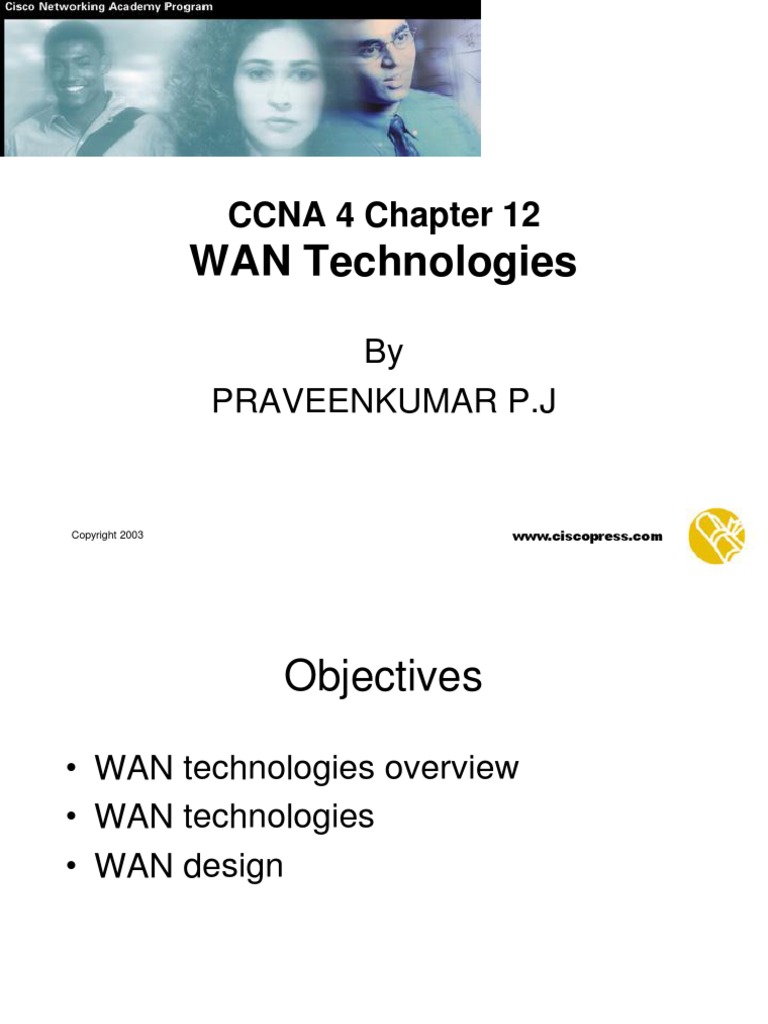 Cisco Networking Academy Program

CCNA 4 Chapter 12
WAN Technologies

By
PRAVEENKUMAR P.J

Copyright 2003

www.ciscopress.com

Objectives

• WAN technologies overview
• WAN technologies
• WAN design